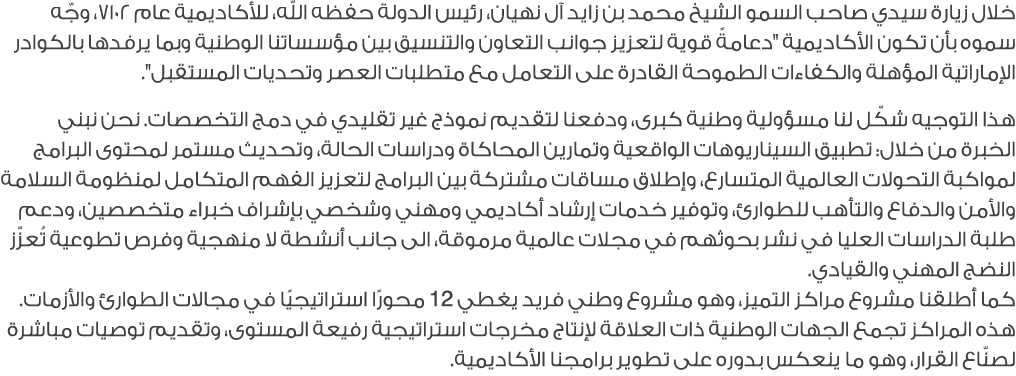 خلال زيارة سيدي صاحب السمو الشيخ محمد بن زايد آل نهيان، رئيس الدولة حفظه الله، للأكاديمية عام ٢٠١٧، وجّه سموه بأن تكون الأكاديمية "دعامةً قوية لتعزيز جوانب التعاون والتنسيق بين مؤسساتنا الوطنية وبما يرفدها بالكوادر الإماراتية المؤهلة والكفاءات الطموحة القادرة على التعامل مع متطلبات العصر وتحديات المستقبل".

هذا التوجيه شكّل لنا مسؤولية وطنية كبرى، ودفعنا لتقديم نموذج غير تقليدي في دمج التخصصات. نحن نبني الخبرة من خلال: تطبيق السيناريوهات الواقعية وتمارين المحاكاة ودراسات الحالة، وتحديث مستمر لمحتوى البرامج لمواكبة التحولات العالمية المتسارع، وإطلاق مساقات مشتركة بين البرامج لتعزيز الفهم المتكامل لمنظومة السلامة والأمن والدفاع والتأهب للطوارئ، وتوفير خدمات إرشاد أكاديمي ومهني وشخصي بإشراف خبراء متخصصين، ودعم طلبة الدراسات العليا في نشر بحوثهم في مجلات عالمية مرموقة، الى جانب أنشطة لا منهجية وفرص تطوعية تُعزّز النضج المهني والقيادي.
كما أطلقنا مشروع مراكز التميز، وهو مشروع وطني فريد يغطي 12 محورًا استراتيجيًا في مجالات الطوارئ والأزمات. هذه المراكز تجمع الجهات الوطنية ذات العلاقة لإنتاج مخرجات استراتيجية رفيعة المستوى، وتقديم توصيات مباشرة لصنّاع القرار، وهو ما ينعكس بدوره على تطوير برامجنا الأكاديمية.